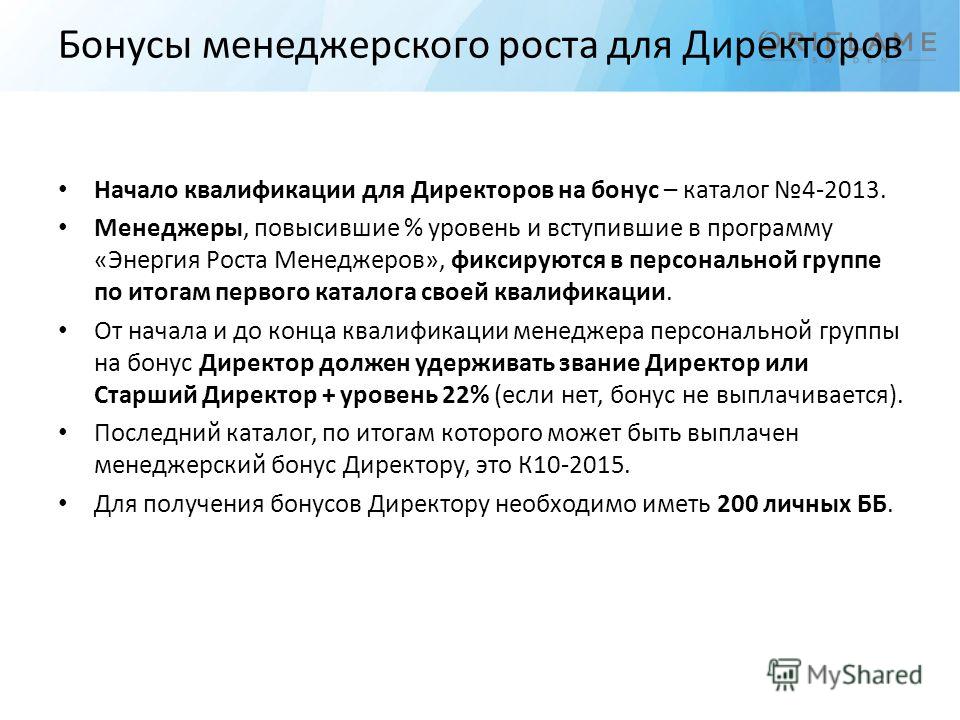 Бонусы менеджерского роста для Директоров

ORIFLAME

• Начало квалификации для Директоров на бонус – каталог №4-2013.
• Менеджеры, повысившие % уровень и вступившие в программу «Энергия Роста Менеджеров», фиксируются в персональной группе по итогам первого каталога своей квалификации.
• От начала и до конца квалификации менеджера персональной группы на бонус Директор должен удерживать звание Директор или Старший Директор + уровень 22% (если нет, бонус не выплачивается).
• Последний каталог, по итогам которого может быть выплачен менеджерский бонус Директору, это К10-2015.
• Для получения бонусов Директору необходимо иметь 200 личных ББ.

MyShared